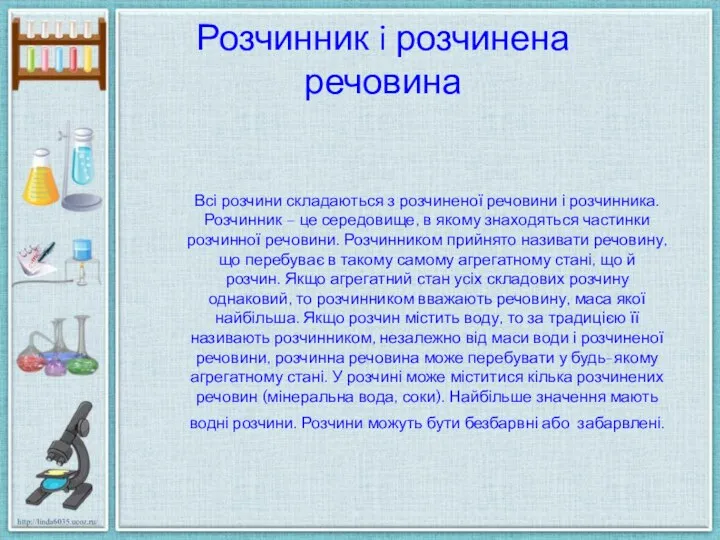 Розчинник і розчинена речовина

Всі розчини складаються з розчиненої речовини і розчинника. Розчинник – це середовище, в якому знаходяться частинки розчинної речовини. Розчинником прийнято називати речовину, що перебуває в такому самому агрегатному стані, що й розчин. Якщо агрегатний стан усіх складових розчину однаковий, то розчинником вважають речовину, маса якої найбільша. Якщо розчин містить воду, то за традицією її називають розчинником, незалежно від маси води і розчиненої речовини, розчинна речовина може перебувати у будь-якому агрегатному стані. У розчині може міститися кілька розчинених речовин (мінеральна вода, соки). Найбільше значення мають

водні розчини. Розчини можуть бути безбарвні або забарвлені.

http://linda6035.ucoz.ru